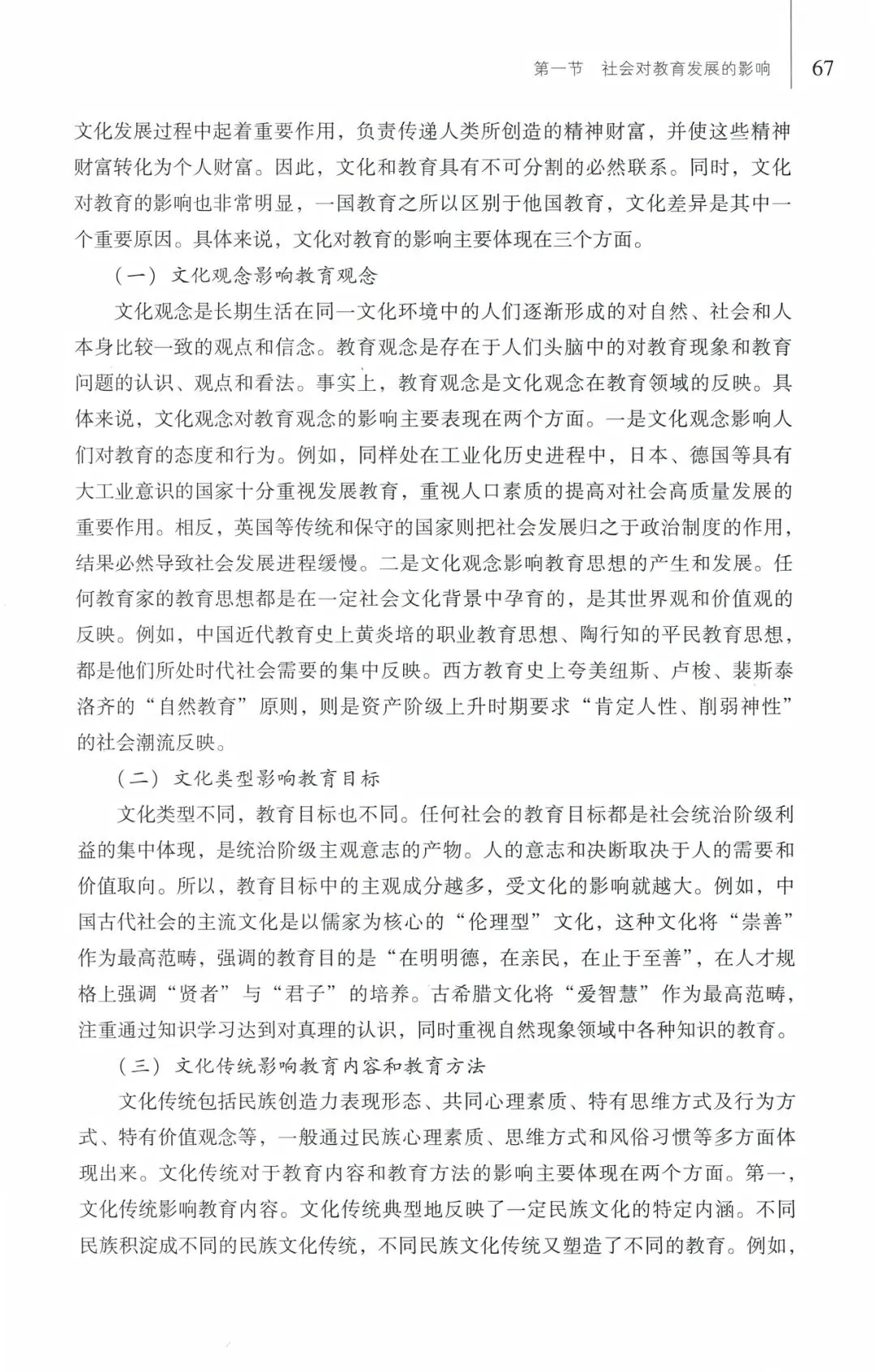 第一节 社会对教育发展的影响 67

文化发展过程中起着重要作用，负责传递人类所创造的精神财富，并使这些精神财富转化为个人财富。因此，文化和教育具有不可分割的必然联系。同时，文化对教育的影响也非常明显，一国教育之所以区别于他国教育，文化差异是其中一个重要原因。具体来说，文化对教育的影响主要体现在三个方面。

（一）文化观念影响教育观念

文化观念是长期生活在同一文化环境中的人们逐渐形成的对自然、社会和人本身比较一致的观点和信念。教育观念是存在于人们头脑中的对教育现象和教育问题的认识、观点和看法。事实上，教育观念是文化观念在教育领域的反映。具体来说，文化观念对教育观念的影响主要表现在两个方面。一是文化观念影响人们对教育的态度和行为。例如，同样处在工业化历史进程中，日本、德国等具有大工业意识的国家十分重视发展教育，重视人口素质的提高对社会高质量发展的重要作用。相反，英国等传统和保守的国家则把社会发展归之于政治制度的作用，结果必然导致社会发展进程缓慢。二是文化观念影响教育思想的产生和发展。任何教育家的教育思想都是在一定社会文化背景中孕育的，是其世界观和价值观的反映。例如，中国近代教育史上黄炎培的职业教育思想、陶行知的平民教育思想，都是他们所处时代社会需要的集中反映。西方教育史上夸美纽斯、卢梭、裴斯泰洛齐的“自然教育”原则，则是资产阶级上升时期要求“肯定人性、削弱神性”的社会潮流反映。

（二）文化类型影响教育目标

文化类型不同，教育目标也不同。任何社会的教育目标都是社会统治阶级利益的集中体现，是统治阶级主观意志的产物。人的意志和决断取决于人的需要和价值取向。所以，教育目标中的主观成分越多，受文化的影响就越大。例如，中国古代社会的主流文化是以儒家为核心的“伦理型”文化，这种文化将“崇善”作为最高范畴，强调的教育目的是“在明明德，在亲民，在止于至善”，在人才规格上强调“贤者”与“君子”的培养。古希腊文化将“爱智慧”作为最高范畴，注重通过知识学习达到对真理的认识，同时重视自然现象领域中各种知识的教育。

（三）文化传统影响教育内容和教育方法

文化传统包括民族创造力表现形态、共同心理素质、特有思维方式及行为方式、特有价值观念等，一般通过民族心理素质、思维方式和风俗习惯等多方面体现出来。文化传统对于教育内容和教育方法的影响主要体现在两个方面。第一，文化传统影响教育内容。文化传统典型地反映了一定民族文化的特定内涵。不同民族积淀成不同的民族文化传统，不同民族文化传统又塑造了不同的教育。例如，